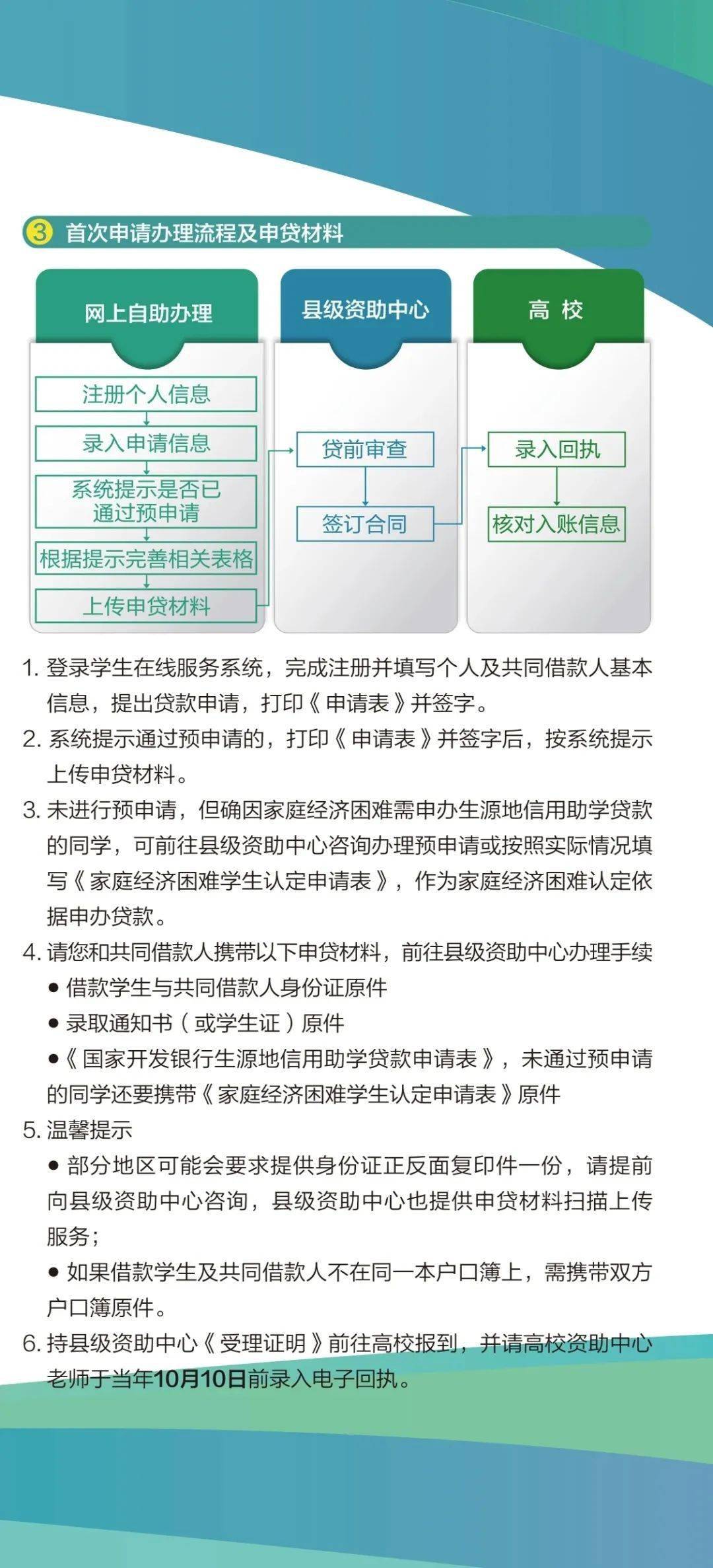 ③ 首次申请办理流程及申贷材料

网上自助办理

注册个人信息
录入申请信息
系统提示是否已通过预申请
根据提示完善相关表格
上传申贷材料

县级资助中心

贷前审查
签订合同

高 校

录入回执
核对入账信息

1. 登录学生在线服务系统，完成注册并填写个人及共同借款人基本信息，提出贷款申请，打印《申请表》并签字。
2. 系统提示通过预申请的，打印《申请表》并签字后，按系统提示上传申贷材料。
3. 未进行预申请，但确因家庭经济困难需申办生源地信用助学贷款的同学，可前往县级资助中心咨询办理预申请或按照实际情况填写《家庭经济困难学生认定申请表》，作为家庭经济困难认定依据申办贷款。
4. 请您和共同借款人携带以下申贷材料，前往县级资助中心办理手续
● 借款学生与共同借款人身份证原件
● 录取通知书（或学生证）原件
●《国家开发银行生源地信用助学贷款申请表》，未通过预申请的同学还要携带《家庭经济困难学生认定申请表》原件
5. 温馨提示
● 部分地区可能会要求提供身份证正反面复印件一份，请提前向县级资助中心咨询，县级资助中心也提供申贷材料扫描上传服务；
● 如果借款学生及共同借款人不在同一本户口簿上，需携带双方户口簿原件。
6. 持县级资助中心《受理证明》前往高校报到，并请高校资助中心老师于当年10月10日前录入电子回执。